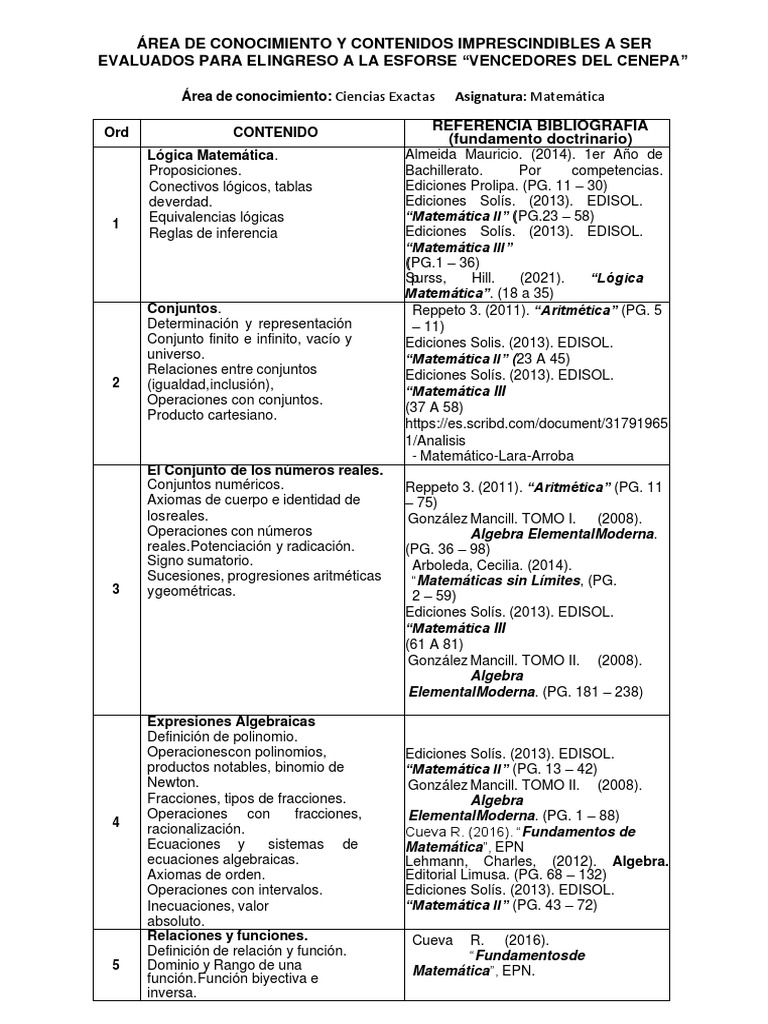 ÁREA DE CONOCIMIENTO Y CONTENIDOS IMPRESCINDIBLES A SER EVALUADOS PARA ELINGRESO A LA ESFORSE "VENCEDORES DEL CENEPA"

Área de conocimiento: Ciencias Exactas Asignatura: Matemática

| Ord | CONTENIDO | REFERENCIA BIBLIOGRAFIA (fundamento doctrinario) |
|---|---|---|
| 1 | Lógica Matemática. Proposiciones. Conectivos lógicos, tablas deverdad. Equivalencias lógicas Reglas de inferencia | Almeida Mauricio. (2014). 1er Año de Bachillerato. Por competencias. Ediciones Prolipa. (PG. 11 – 30) Ediciones Solís. (2013). EDISOL. "Matemática II" (PG.23 – 58) Ediciones Solís. (2013). EDISOL. "Matemática III" (PG.1 – 36) Spurss, Hill. (2021). "Lógica Matemática". (18 a 35) |
| 2 | Conjuntos. Determinación y representación Conjunto finito e infinito, vacío y universo. Relaciones entre conjuntos (igualdad,inclusión), Operaciones con conjuntos. Producto cartesiano. | Reppeto 3. (2011). "Aritmética" (PG. 5 – 11) Ediciones Solis. (2013). EDISOL. "Matemática II" (23 A 45) Ediciones Solís. (2013). EDISOL. "Matemática III (37 A 58) https://es.scribd.com/document/317919651/Analisis - Matemático-Lara-Arroba |
| 3 | El Conjunto de los números reales. Conjuntos numéricos. Axiomas de cuerpo e identidad de losreales. Operaciones con números reales.Potenciación y radicación. Signo sumatorio. Sucesiones, progresiones aritméticas ygeométricas. | Reppeto 3. (2011). "Aritmética" (PG. 11 – 75) González Mancill. TOMO I. (2008). Algebra ElementalModerna. (PG. 36 – 98) Arboleda, Cecilia. (2014). "Matemáticas sin Límites, (PG. 2 – 59) Ediciones Solís. (2013). EDISOL. "Matemática III (61 A 81) González Mancill. TOMO II. (2008). Algebra ElementalModerna. (PG. 181 – 238) |
| 4 | Expresiones Algebraicas Definición de polinomio. Operacionescon polinomios, productos notables, binomio de Newton. Fracciones, tipos de fracciones. Operaciones con fracciones, racionalización. Ecuaciones y sistemas de ecuaciones algebraicas. Axiomas de orden. Operaciones con intervalos. Inecuaciones, valor absoluto. | Ediciones Solís. (2013). EDISOL. "Matemática II" (PG. 13 – 42) González Mancill. TOMO II. (2008). Algebra ElementalModerna. (PG. 1 – 88) Cueva R. (2016). "Fundamentos de Matemática", EPN Lehmann, Charles, (2012). Algebra. Editorial Limusa. (PG. 68 – 132) Ediciones Solís. (2013). EDISOL. "Matemática II" (PG. 43 – 72) |
| 5 | Relaciones y funciones. Definición de relación y función. Dominio y Rango de una función.Función biyectiva e inversa. | Cueva R. (2016). "Fundamentosde Matemática", EPN. |